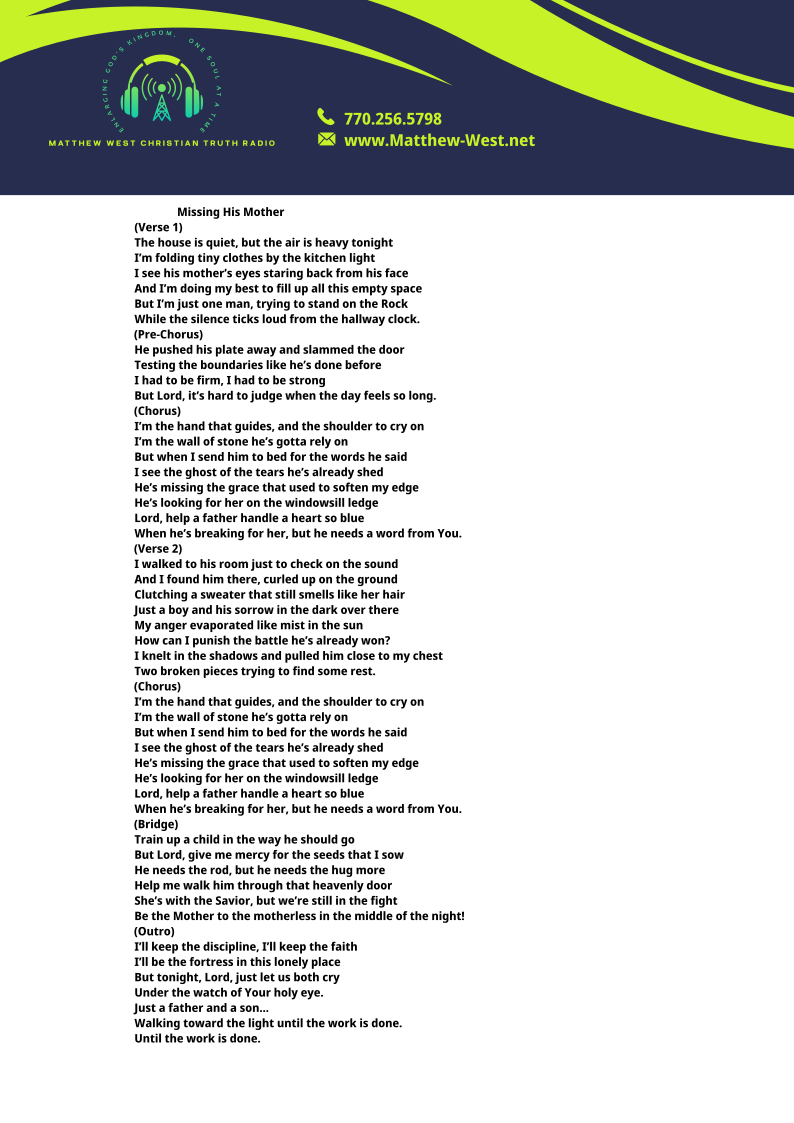 ENLARGING GOD'S KINGDOM, ONE SOUL AT A TIME

MATTHEW WEST CHRISTIAN TRUTH RADIO

770.256.5798
www.Matthew-West.net

Missing His Mother
(Verse 1)
The house is quiet, but the air is heavy tonight
I'm folding tiny clothes by the kitchen light
I see his mother's eyes staring back from his face
And I'm doing my best to fill up all this empty space
But I'm just one man, trying to stand on the Rock
While the silence ticks loud from the hallway clock.
(Pre-Chorus)
He pushed his plate away and slammed the door
Testing the boundaries like he's done before
I had to be firm, I had to be strong
But Lord, it's hard to judge when the day feels so long.
(Chorus)
I'm the hand that guides, and the shoulder to cry on
I'm the wall of stone he's gotta rely on
But when I send him to bed for the words he said
I see the ghost of the tears he's already shed
He's missing the grace that used to soften my edge
He's looking for her on the windowsill ledge
Lord, help a father handle a heart so blue
When he's breaking for her, but he needs a word from You.
(Verse 2)
I walked to his room just to check on the sound
And I found him there, curled up on the ground
Clutching a sweater that still smells like her hair
Just a boy and his sorrow in the dark over there
My anger evaporated like mist in the sun
How can I punish the battle he's already won?
I knelt in the shadows and pulled him close to my chest
Two broken pieces trying to find some rest.
(Chorus)
I'm the hand that guides, and the shoulder to cry on
I'm the wall of stone he's gotta rely on
But when I send him to bed for the words he said
I see the ghost of the tears he's already shed
He's missing the grace that used to soften my edge
He's looking for her on the windowsill ledge
Lord, help a father handle a heart so blue
When he's breaking for her, but he needs a word from You.
(Bridge)
Train up a child in the way he should go
But Lord, give me mercy for the seeds that I sow
He needs the rod, but he needs the hug more
Help me walk him through that heavenly door
She's with the Savior, but we're still in the fight
Be the Mother to the motherless in the middle of the night!
(Outro)
I'll keep the discipline, I'll keep the faith
I'll be the fortress in this lonely place
But tonight, Lord, just let us both cry
Under the watch of Your holy eye.
Just a father and a son...
Walking toward the light until the work is done.
Until the work is done.